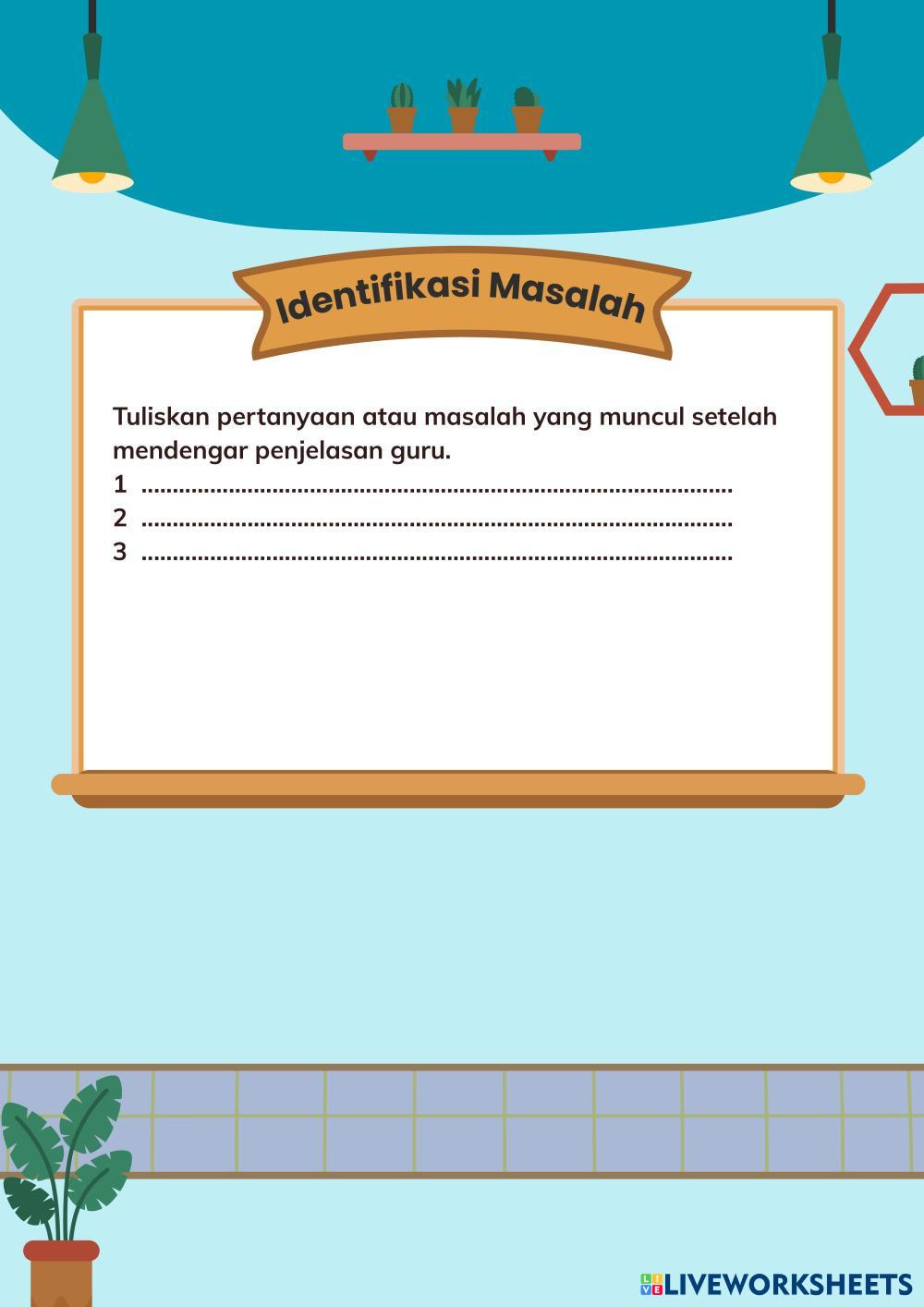 Identifikasi Masalah

Tuliskan pertanyaan atau masalah yang muncul setelah mendengar penjelasan guru.

1 ____
2 ____
3 ____

LIVEWORKSHEETS